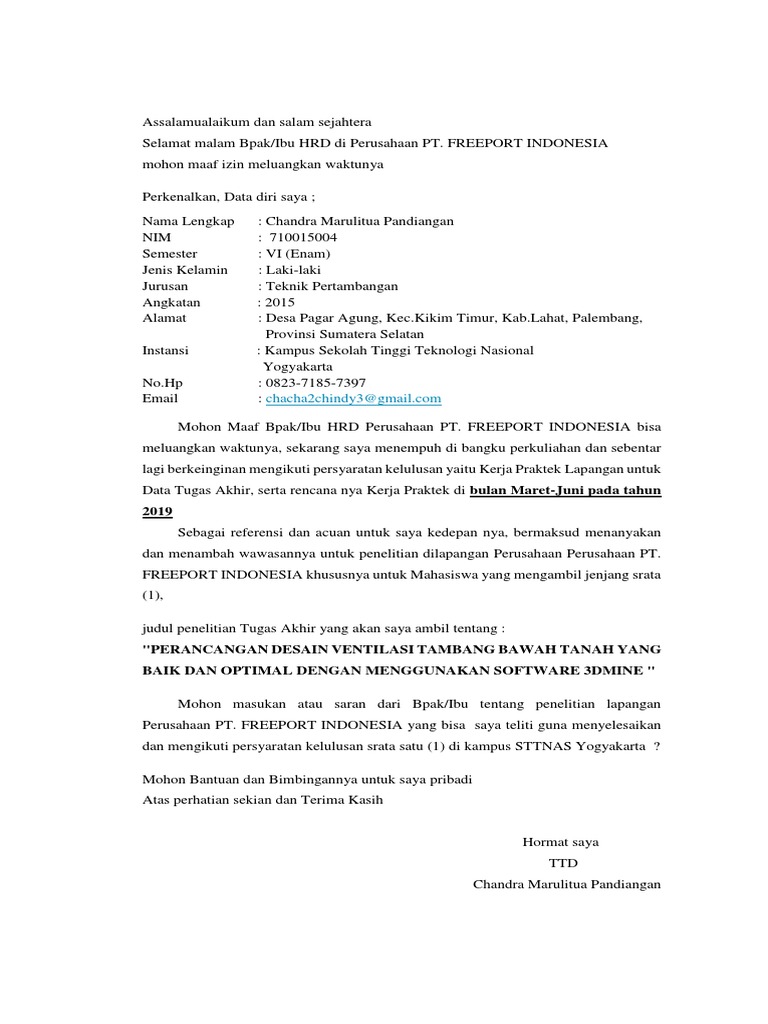 Assalamualaikum dan salam sejahtera
Selamat malam Bpak/Ibu HRD di Perusahaan PT. FREEPORT INDONESIA
mohon maaf izin meluangkan waktunya

Perkenalkan, Data diri saya ;

Nama Lengkap : Chandra Marulitua Pandiangan
NIM : 710015004
Semester : VI (Enam)
Jenis Kelamin : Laki-laki
Jurusan : Teknik Pertambangan
Angkatan : 2015
Alamat : Desa Pagar Agung, Kec.Kikim Timur, Kab.Lahat, Palembang, Provinsi Sumatera Selatan
Instansi : Kampus Sekolah Tinggi Teknologi Nasional Yogyakarta
No.Hp : 0823-7185-7397
Email : chacha2chindy3@gmail.com

Mohon Maaf Bpak/Ibu HRD Perusahaan PT. FREEPORT INDONESIA bisa meluangkan waktunya, sekarang saya menempuh di bangku perkuliahan dan sebentar lagi berkeinginan mengikuti persyaratan kelulusan yaitu Kerja Praktek Lapangan untuk Data Tugas Akhir, serta rencana nya Kerja Praktek di bulan Maret-Juni pada tahun 2019

Sebagai referensi dan acuan untuk saya kedepan nya, bermaksud menanyakan dan menambah wawasannya untuk penelitian dilapangan Perusahaan Perusahaan PT. FREEPORT INDONESIA khususnya untuk Mahasiswa yang mengambil jenjang srata (1),

judul penelitian Tugas Akhir yang akan saya ambil tentang :
"PERANCANGAN DESAIN VENTILASI TAMBANG BAWAH TANAH YANG BAIK DAN OPTIMAL DENGAN MENGGUNAKAN SOFTWARE 3DMINE "

Mohon masukan atau saran dari Bpak/Ibu tentang penelitian lapangan Perusahaan PT. FREEPORT INDONESIA yang bisa saya teliti guna menyelesaikan dan mengikuti persyaratan kelulusan srata satu (1) di kampus STTNAS Yogyakarta ?

Mohon Bantuan dan Bimbingannya untuk saya pribadi
Atas perhatian sekian dan Terima Kasih

Hormat saya
TTD
Chandra Marulitua Pandiangan